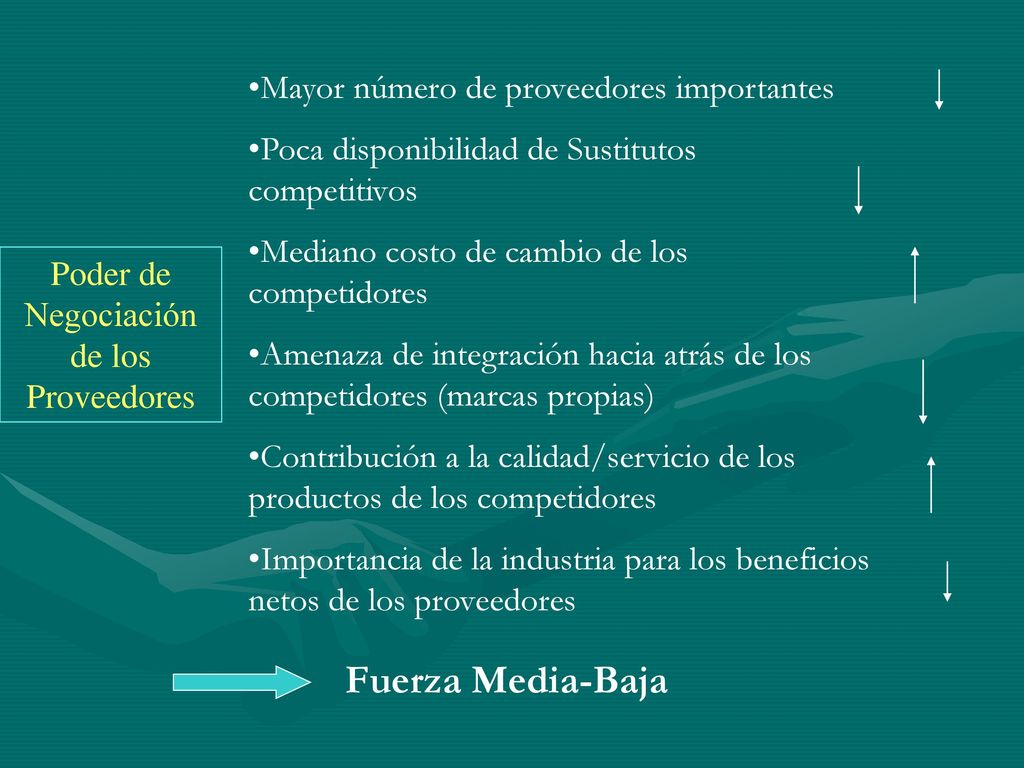 Poder de Negociación de los Proveedores

•Mayor número de proveedores importantes

•Poca disponibilidad de Sustitutos competitivos

•Mediano costo de cambio de los competidores

•Amenaza de integración hacia atrás de los competidores (marcas propias)

•Contribución a la calidad/servicio de los productos de los competidores

•Importancia de la industria para los beneficios netos de los proveedores

Fuerza Media-Baja